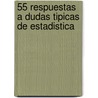 55 respuestas a dudas tipicas de estadistica